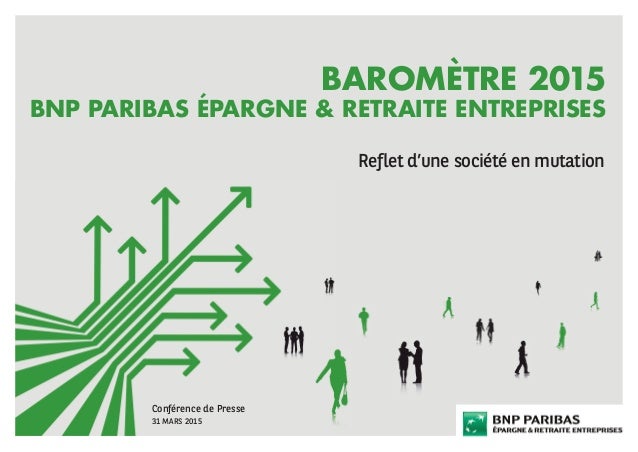 BAROMÈTRE 2015
BNP PARIBAS ÉPARGNE & RETRAITE ENTREPRISES

Reflet d'une société en mutation

Conférence de Presse
31 MARS 2015

BNP PARIBAS
ÉPARGNE & RETRAITE ENTREPRISES